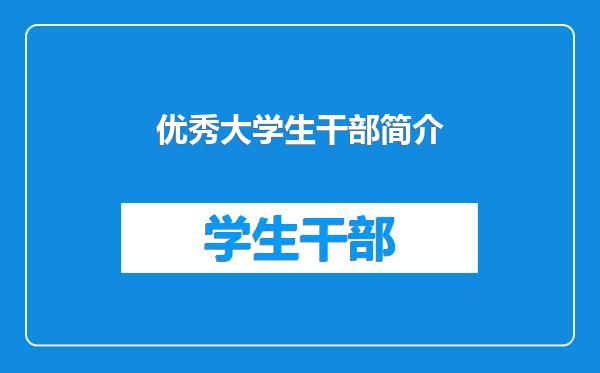 优秀大学生干部简介

学生干部